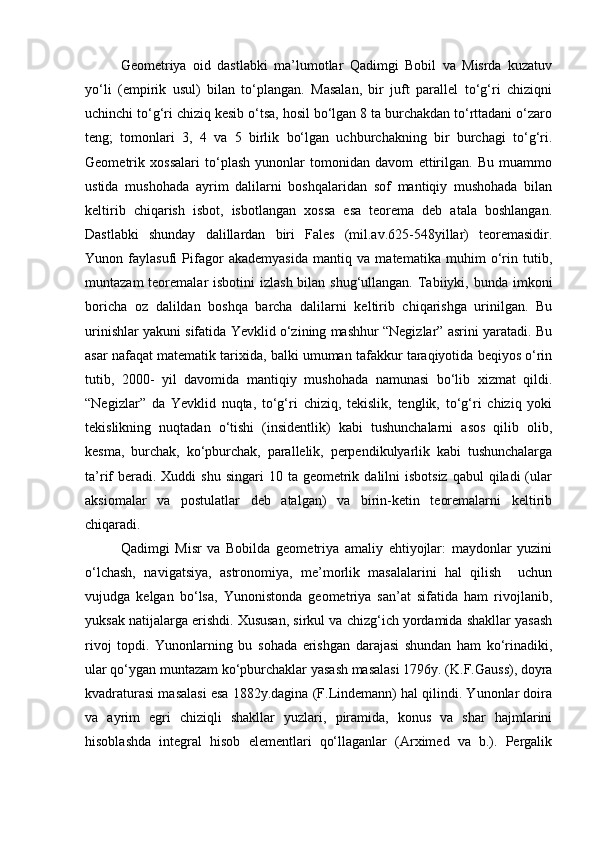 Geometriya oid dastlabki ma’lumotlar Qadimgi Bobil va Misrda kuzatuv yo‘li (empirik usul) bilan to‘plangan. Masalan, bir juft parallel to‘g‘ri chiziqni uchinchi to‘g‘ri chiziq kesib o‘tsa, hosil bo‘lgan 8 ta burchakdan to‘rttadani o‘zaro teng; tomonlari 3, 4 va 5 birlik bo‘lgan uchburchakning bir burchagi to‘g‘ri. Geometrik xossalari to‘plash yunonlar tomonidan davom ettirilgan. Bu muammo ustida mushohada ayrim dalilarni boshqalaridan sof mantiqiy mushohada bilan keltirib chiqarish isbot, isbotlangan xossa esa teorema deb atala boshlangan. Dastlabki shunday dalillardan biri Fales (mil.av.625-548yillar) teoremasidir. Yunon faylasufi Pifagor akademyasida mantiq va matematika muhim o‘rin tutib, muntazam teoremalar isbotini izlash bilan shug‘ullangan. Tabiiyki, bunda imkoni boricha oz dalildan boshqa barcha dalilarni keltirib chiqarishga urinilgan. Bu urinishlar yakuni sifatida Yevklid o‘zining mashhur “Negizlar” asrini yaratadi. Bu asar nafaqat matematik tarixida, balki umuman tafakkur taraqiyotida beqiyos o‘rin tutib, 2000- yil davomida mantiqiy mushohada namunasi bo‘lib xizmat qildi. “Negizlar” da Yevklid nuqta, to‘g‘ri chiziq, tekislik, tenglik, to‘g‘ri chiziq yoki tekislikning nuqtadan o‘tishi (insidentlik) kabi tushunchalarni asos qilib olib, kesma, burchak, ko‘pburchak, parallelik, perpendikulyarlik kabi tushunchalarga ta’rif beradi. Xuddi shu singari 10 ta geometrik dalilni isbotsiz qabul qiladi (ular aksiomalar va postulatlar deb atalgan) va birin-ketin teoremalarni keltirib chiqaradi.

Qadimgi Misr va Bobilda geometriya amaliy ehtiyojlar: maydonlar yuzini o‘lchash, navigatsiya, astronomiya, me’morlik masalalarini hal qilish uchun vujudga kelgan bo‘lsa, Yunonistonda geometriya san’at sifatida ham rivojlanib, yuksak natijalarga erishdi. Xususan, sirkul va chizg‘ich yordamida shakllar yasash rivoj topdi. Yunonlarning bu sohada erishgan darajasi shundan ham ko‘rinadiki, ular qo‘ygan muntazam ko‘pburchaklar yasash masalasi 1796y. (K.F.Gauss), doyra kvadraturasi masalasi esa 1882y.dagina (F.Lindemann) hal qilindi. Yunonlar doira va ayrim egri chiziqli shakllar yuzlari, piramida, konus va shar hajmlarini hisoblashda integral hisob elementlari qo‘llaganlar (Arximed va b.). Pergalik